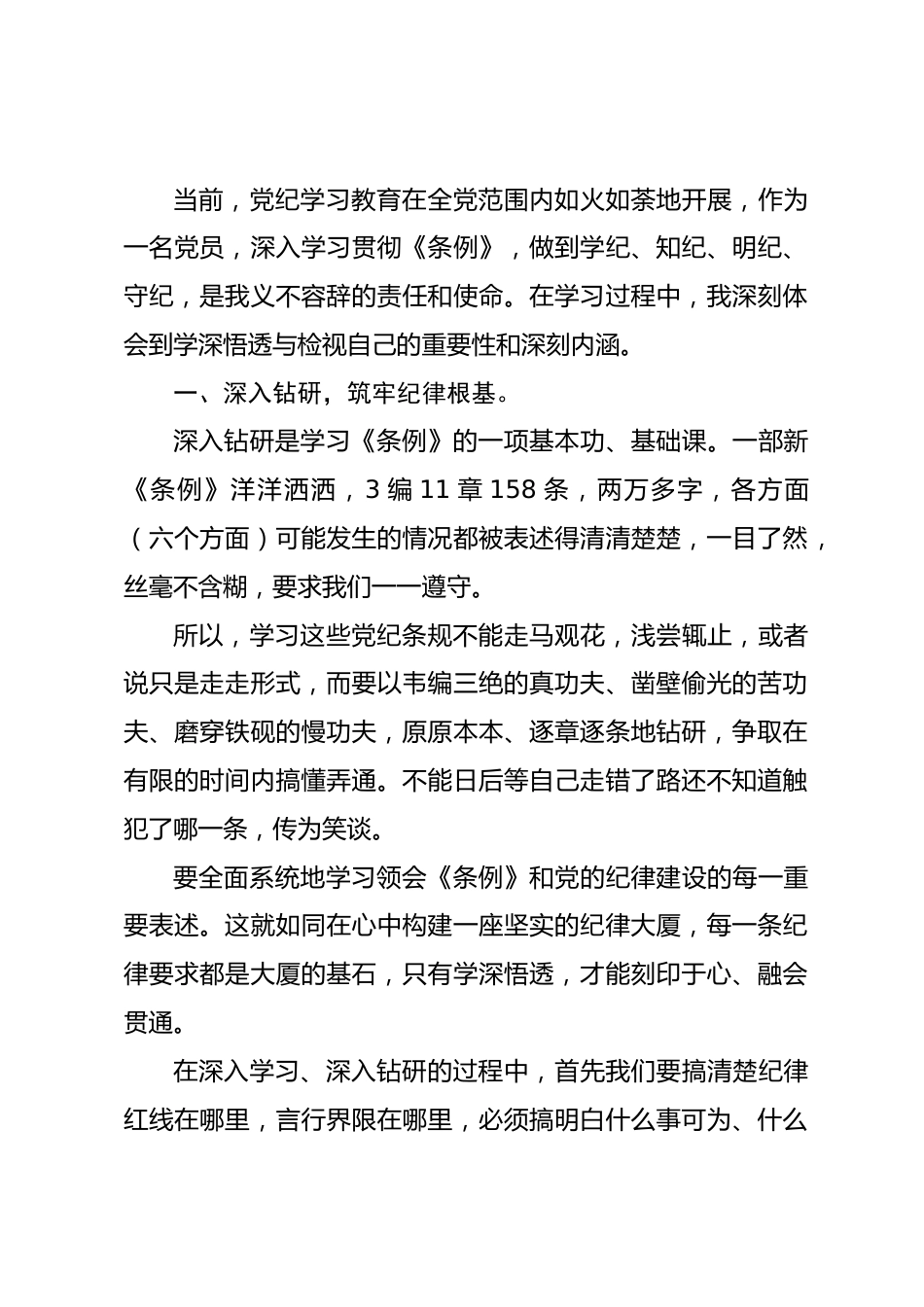 当前，党纪学习教育在全党范围内如火如荼地开展，作为一名党员，深入学习贯彻《条例》，做到学纪、知纪、明纪、守纪，是我义不容辞的责任和使命。在学习过程中，我深刻体会到学深悟透与检视自己的重要性和深刻内涵。

一、深入钻研，筑牢纪律根基。

深入钻研是学习《条例》的一项基本功、基础课。一部新《条例》洋洋洒洒，3 编 11 章 158 条，两万多字，各方面（六个方面）可能发生的情况都被表述得清清楚楚，一目了然，丝毫不含糊，要求我们一一遵守。

所以，学习这些党纪条规不能走马观花，浅尝辄止，或者说只是走走形式，而要以韦编三绝的真功夫、凿壁偷光的苦功夫、磨穿铁砚的慢功夫，原原本本、逐章逐条地钻研，争取在有限的时间内搞懂弄通。不能日后等自己走错了路还不知道触犯了哪一条，传为笑谈。

要全面系统地学习领会《条例》和党的纪律建设的每一重要表述。这就如同在心中构建一座坚实的纪律大厦，每一条纪律要求都是大厦的基石，只有学深悟透，才能刻印于心、融会贯通。

在深入学习、深入钻研的过程中，首先我们要搞清楚纪律红线在哪里，言行界限在哪里，必须搞明白什么事可为、什么